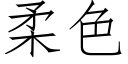 柔色